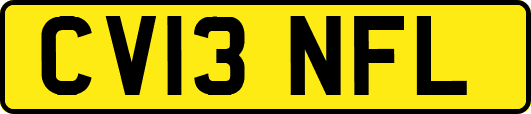 CV13 NFL